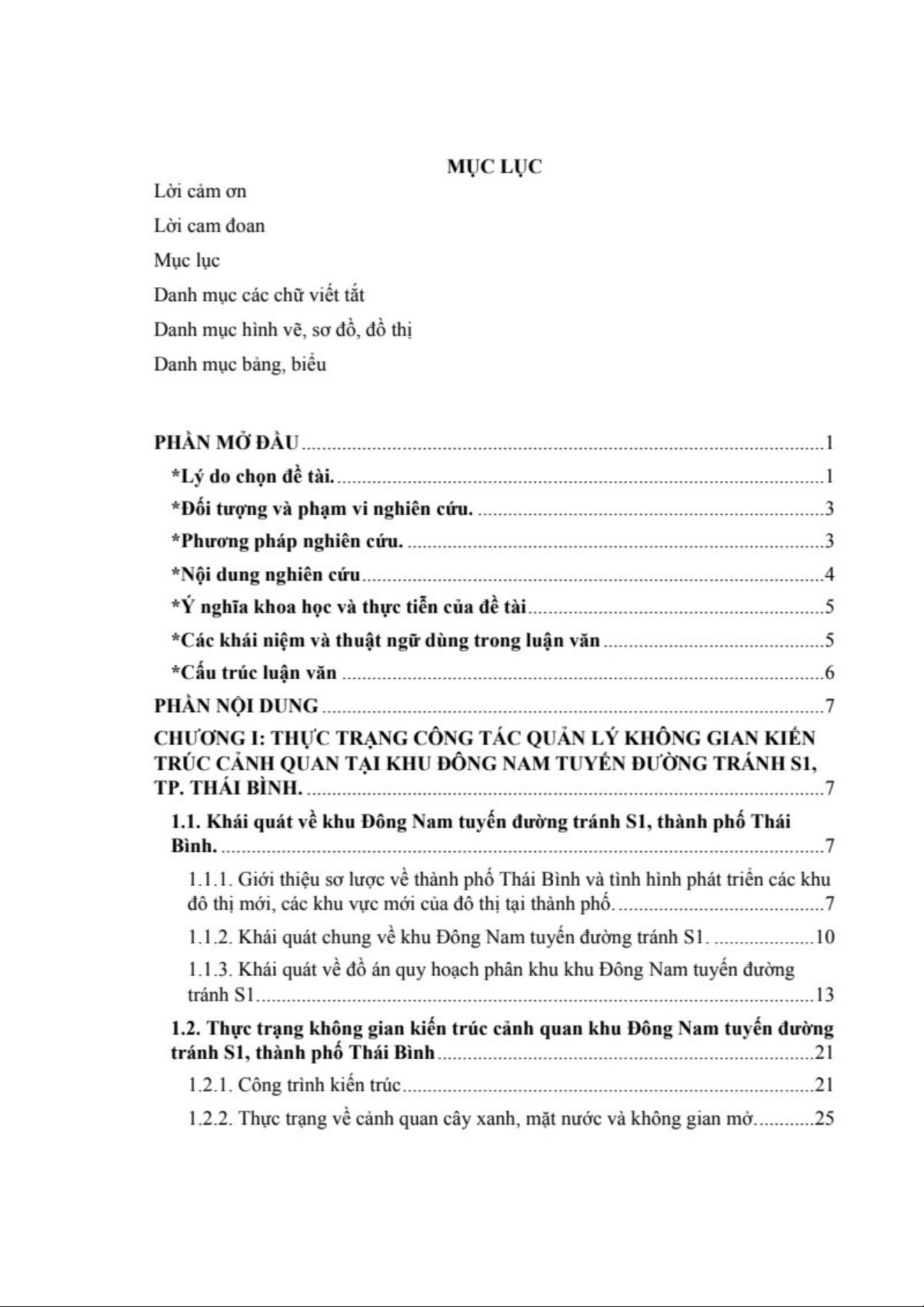 MỤC LỤC

Lời cảm ơn

Lời cam đoan

Mục lục

Danh mục các chữ viết tắt

Danh mục hình vẽ, sơ đồ, đồ thị

Danh mục bảng, biểu

PHẦN MỞ ĐẦU 1

*Lý do chọn đề tài. 1

*Đối tượng và phạm vi nghiên cứu. 3

*Phương pháp nghiên cứu. 3

*Nội dung nghiên cứu 4

*Ý nghĩa khoa học và thực tiễn của đề tài 5

*Các khái niệm và thuật ngữ dùng trong luận văn 5

*Cấu trúc luận văn 6

PHẦN NỘI DUNG 7

CHƯƠNG I: THỰC TRẠNG CÔNG TÁC QUẢN LÝ KHÔNG GIAN KIẾN TRÚC CẢNH QUAN TẠI KHU ĐÔNG NAM TUYẾN ĐƯỜNG TRÁNH S1, TP. THÁI BÌNH. 7

1.1. Khái quát về khu Đông Nam tuyến đường tránh S1, thành phố Thái Bình. 7

1.1.1. Giới thiệu sơ lược về thành phố Thái Bình và tình hình phát triển các khu đô thị mới, các khu vực mới của đô thị tại thành phố. 7

1.1.2. Khái quát chung về khu Đông Nam tuyến đường tránh S1. 10

1.1.3. Khái quát về đồ án quy hoạch phân khu khu Đông Nam tuyến đường tránh S1 13

1.2. Thực trạng không gian kiến trúc cảnh quan khu Đông Nam tuyến đường tránh S1, thành phố Thái Bình 21

1.2.1. Công trình kiến trúc 21

1.2.2. Thực trạng về cảnh quan cây xanh, mặt nước và không gian mở. 25